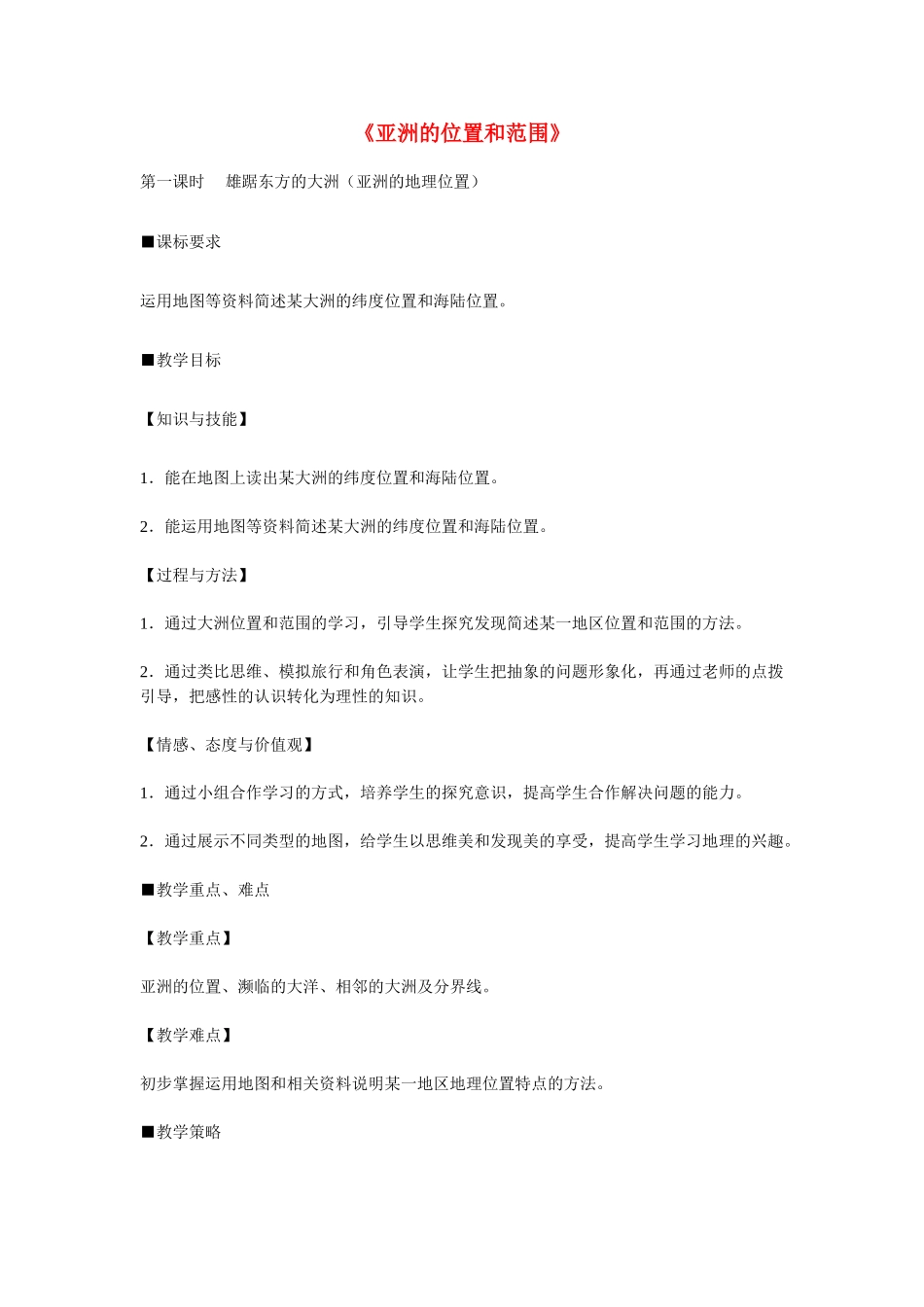 《亚洲的位置和范围》

第一课时　雄踞东方的大洲（亚洲的地理位置）

■课标要求

运用地图等资料简述某大洲的纬度位置和海陆位置。

■教学目标

【知识与技能】

1．能在地图上读出某大洲的纬度位置和海陆位置。

2．能运用地图等资料简述某大洲的纬度位置和海陆位置。

【过程与方法】

1．通过大洲位置和范围的学习，引导学生探究发现简述某一地区位置和范围的方法。

2．通过类比思维、模拟旅行和角色表演，让学生把抽象的问题形象化，再通过老师的点拨引导，把感性的认识转化为理性的知识。

【情感、态度与价值观】

1．通过小组合作学习的方式，培养学生的探究意识，提高学生合作解决问题的能力。

2．通过展示不同类型的地图，给学生以思维美和发现美的享受，提高学生学习地理的兴趣。

■教学重点、难点

【教学重点】

亚洲的位置、濒临的大洋、相邻的大洲及分界线。

【教学难点】

初步掌握运用地图和相关资料说明某一地区地理位置特点的方法。

■教学策略